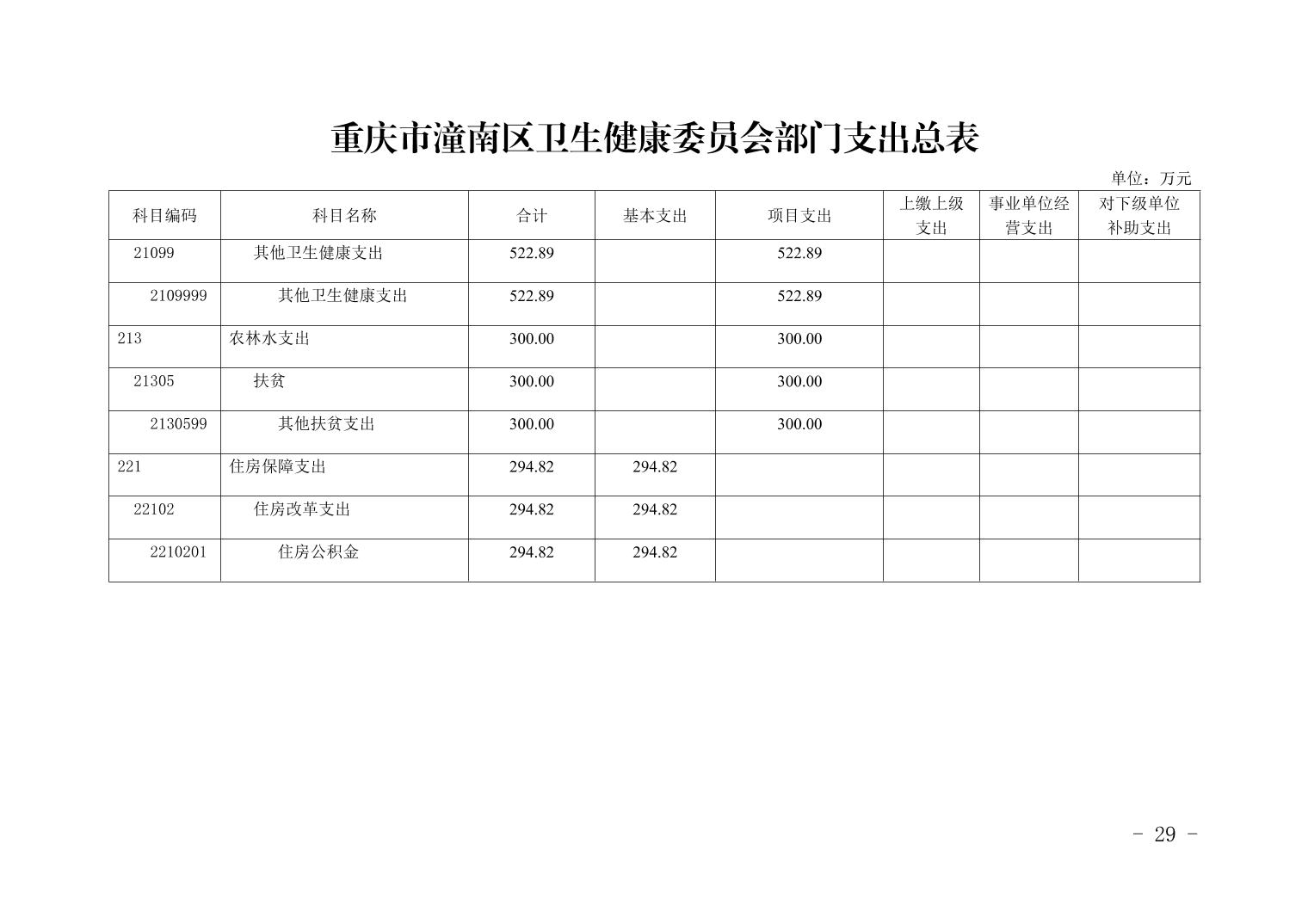 重庆市潼南区卫生健康委员会部门支出总表

单位：万元

| 科目编码 | 科目名称 | 合计 | 基本支出 | 项目支出 | 上缴上级支出 | 事业单位经营支出 | 对下级单位补助支出 |
|---|---|---|---|---|---|---|---|
| 21099 | 其他卫生健康支出 | 522.89 | | 522.89 | | | |
| 2109999 | 其他卫生健康支出 | 522.89 | | 522.89 | | | |
| 213 | 农林水支出 | 300.00 | | 300.00 | | | |
| 21305 | 扶贫 | 300.00 | | 300.00 | | | |
| 2130599 | 其他扶贫支出 | 300.00 | | 300.00 | | | |
| 221 | 住房保障支出 | 294.82 | 294.82 | | | | |
| 22102 | 住房改革支出 | 294.82 | 294.82 | | | | |
| 2210201 | 住房公积金 | 294.82 | 294.82 | | | | |

- 29 -